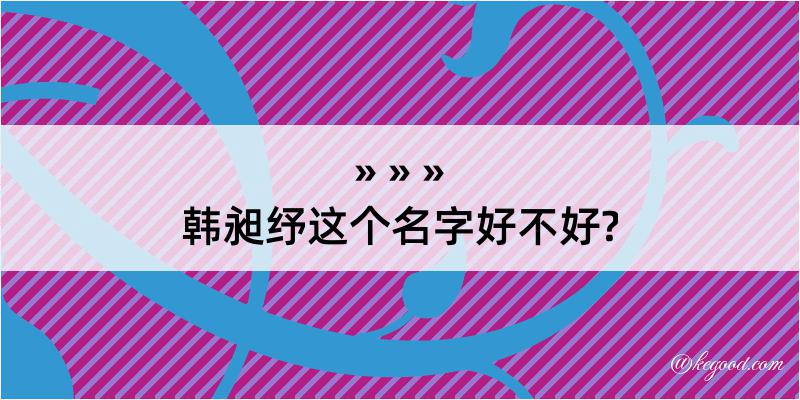 » » »
韩昶纾这个名字好不好?

@kegood.com